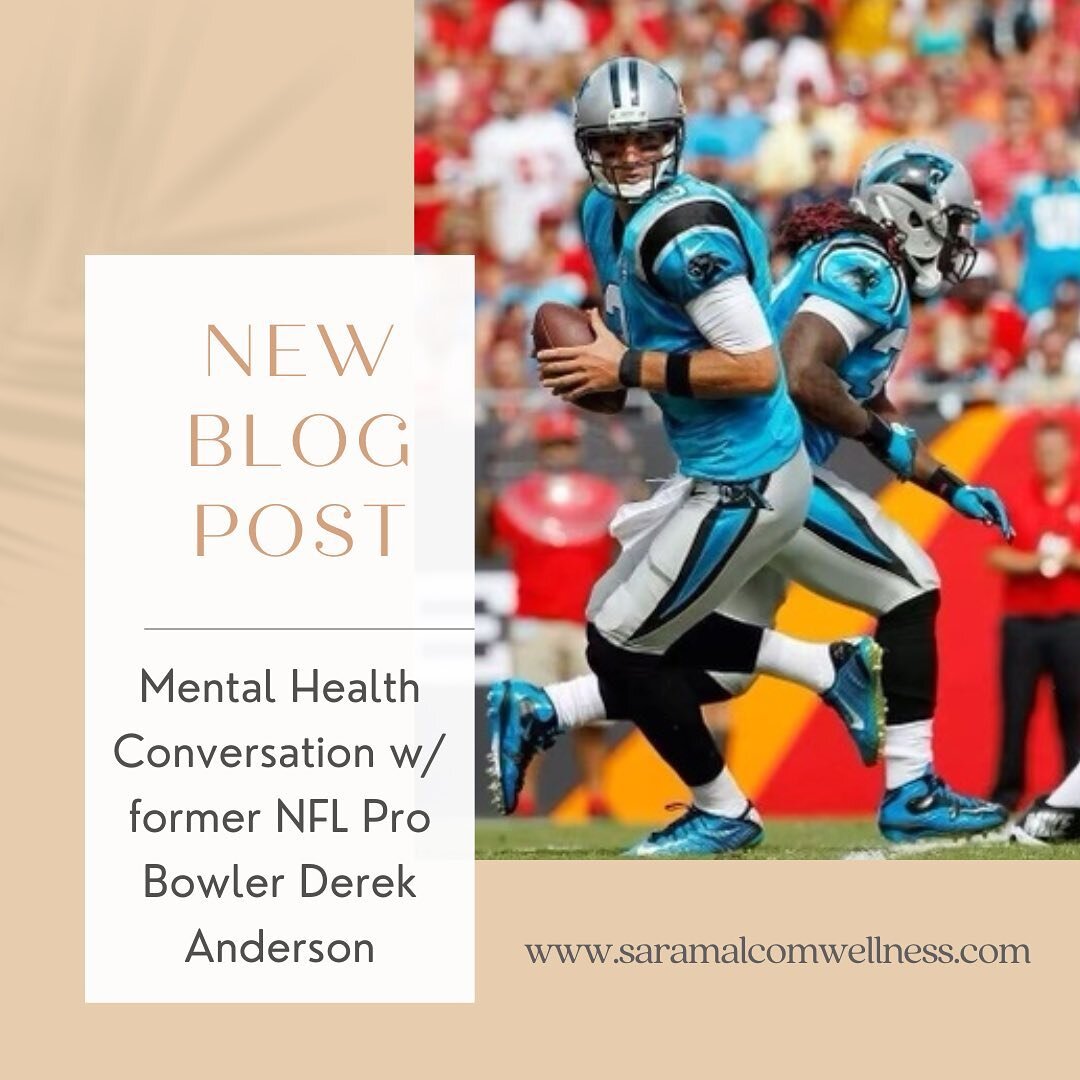 NEW BLOG POST

Mental Health Conversation w/ former NFL Pro Bowler Derek Anderson

www.saramalcomwellness.com